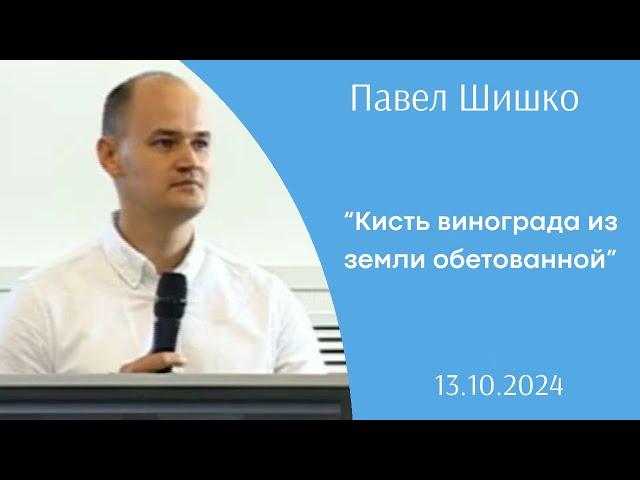 Павел Шишко

“Кисть винограда из земли обетованной”

13.10.2024